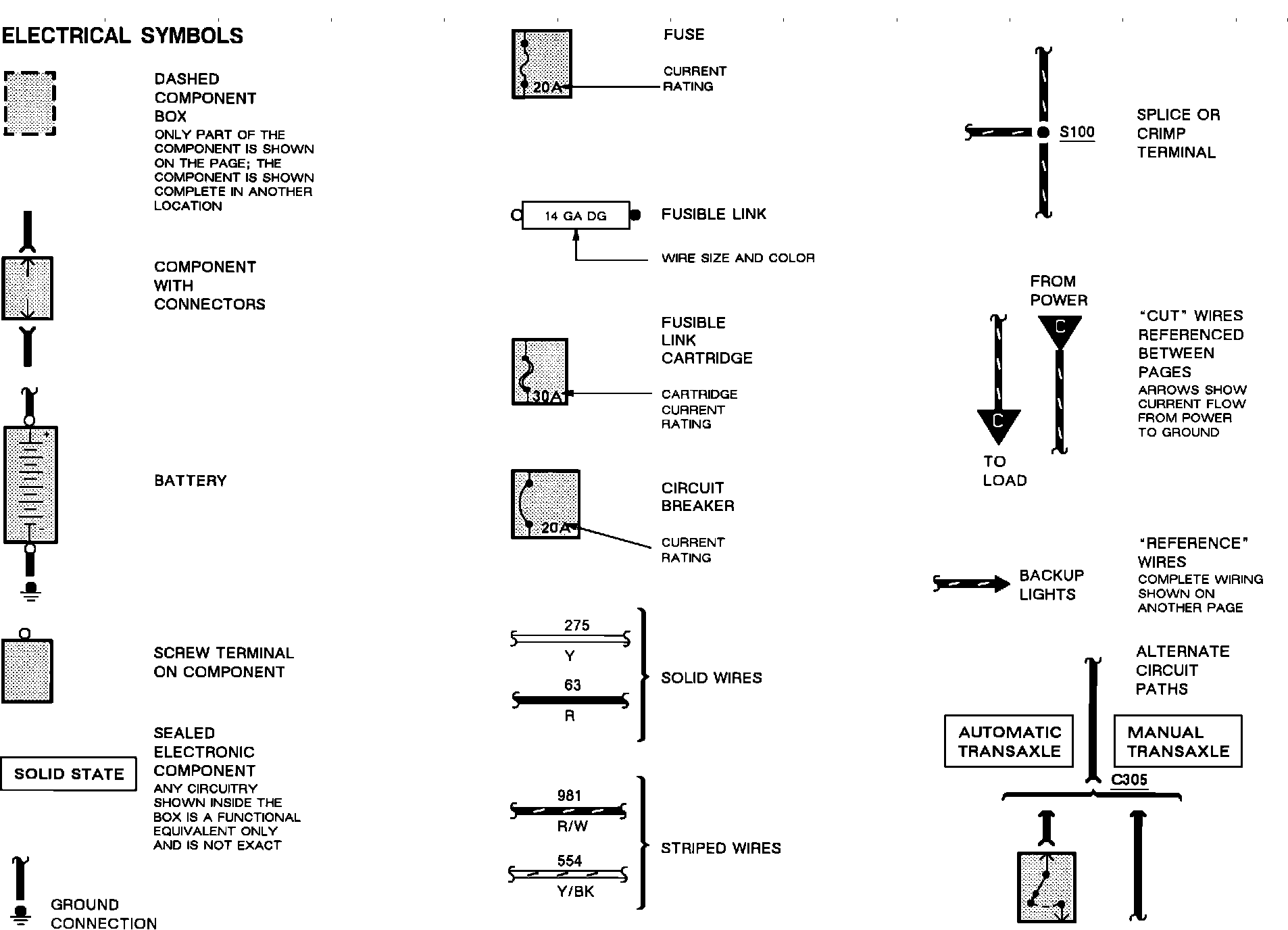 ELECTRICAL SYMBOLS

DASHED COMPONENT BOX
ONLY PART OF THE COMPONENT IS SHOWN ON THE PAGE; THE COMPONENT IS SHOWN COMPLETE IN ANOTHER LOCATION

COMPONENT WITH CONNECTORS

BATTERY

SCREW TERMINAL ON COMPONENT

SOLID STATE

SEALED ELECTRONIC COMPONENT
ANY CIRCUITRY SHOWN INSIDE THE BOX IS A FUNCTIONAL EQUIVALENT ONLY AND IS NOT EXACT

GROUND CONNECTION

20A

FUSE

CURRENT RATING

14 GA DG

FUSIBLE LINK

WIRE SIZE AND COLOR

30A

FUSIBLE LINK CARTRIDGE

CARTRIDGE CURRENT RATING

20A

CIRCUIT BREAKER

CURRENT RATING

275
Y
63
R

SOLID WIRES

981
R/W
554
Y/BK

STRIPED WIRES

S100

SPLICE OR CRIMP TERMINAL

FROM POWER

C

C

TO LOAD

"CUT" WIRES REFERENCED BETWEEN PAGES
ARROWS SHOW CURRENT FLOW FROM POWER TO GROUND

BACKUP LIGHTS

"REFERENCE" WIRES
COMPLETE WIRING SHOWN ON ANOTHER PAGE

ALTERNATE CIRCUIT PATHS

AUTOMATIC TRANSAXLE

MANUAL TRANSAXLE

C305